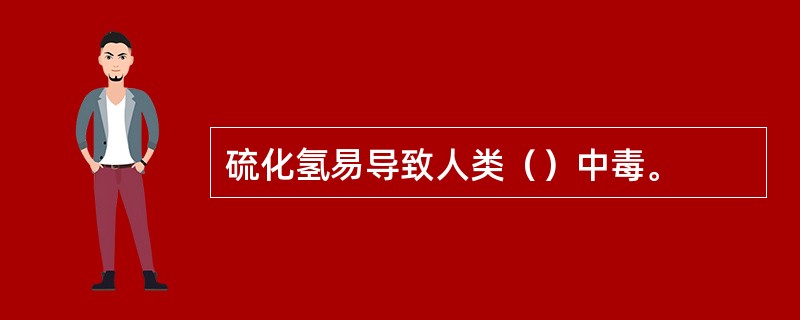 硫化氢易导致人类（）中毒。